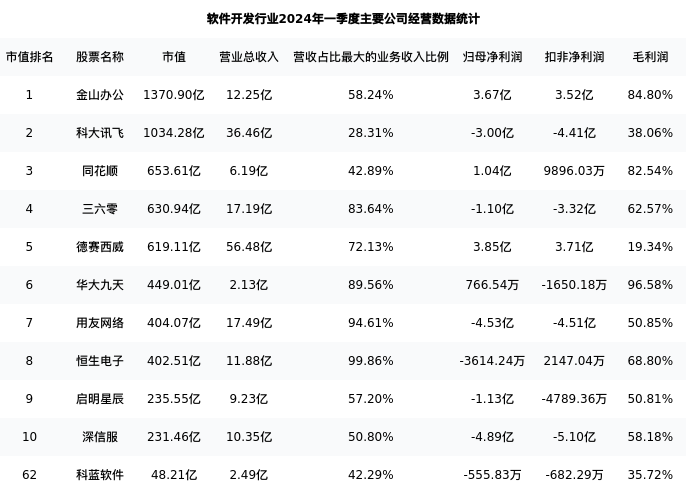 软件开发行业2024年一季度主要公司经营数据统计

| 市值排名 | 股票名称 | 市值 | 营业总收入 | 营收占比最大的业务收入比例 | 归母净利润 | 扣非净利润 | 毛利润 |
|---|---|---|---|---|---|---|---|
| 1 | 金山办公 | 1370.90亿 | 12.25亿 | 58.24% | 3.67亿 | 3.52亿 | 84.80% |
| 2 | 科大讯飞 | 1034.28亿 | 36.46亿 | 28.31% | -3.00亿 | -4.41亿 | 38.06% |
| 3 | 同花顺 | 653.61亿 | 6.19亿 | 42.89% | 1.04亿 | 9896.03万 | 82.54% |
| 4 | 三六零 | 630.94亿 | 17.19亿 | 83.64% | -1.10亿 | -3.32亿 | 62.57% |
| 5 | 德赛西威 | 619.11亿 | 56.48亿 | 72.13% | 3.85亿 | 3.71亿 | 19.34% |
| 6 | 华大九天 | 449.01亿 | 2.13亿 | 89.56% | 766.54万 | -1650.18万 | 96.58% |
| 7 | 用友网络 | 404.07亿 | 17.49亿 | 94.61% | -4.53亿 | -4.51亿 | 50.85% |
| 8 | 恒生电子 | 402.51亿 | 11.88亿 | 99.86% | -3614.24万 | 2147.04万 | 68.80% |
| 9 | 启明星辰 | 235.55亿 | 9.23亿 | 57.20% | -1.13亿 | -4789.36万 | 50.81% |
| 10 | 深信服 | 231.46亿 | 10.35亿 | 50.80% | -4.89亿 | -5.10亿 | 58.18% |
| 62 | 科蓝软件 | 48.21亿 | 2.49亿 | 42.29% | -555.83万 | -682.29万 | 35.72% |